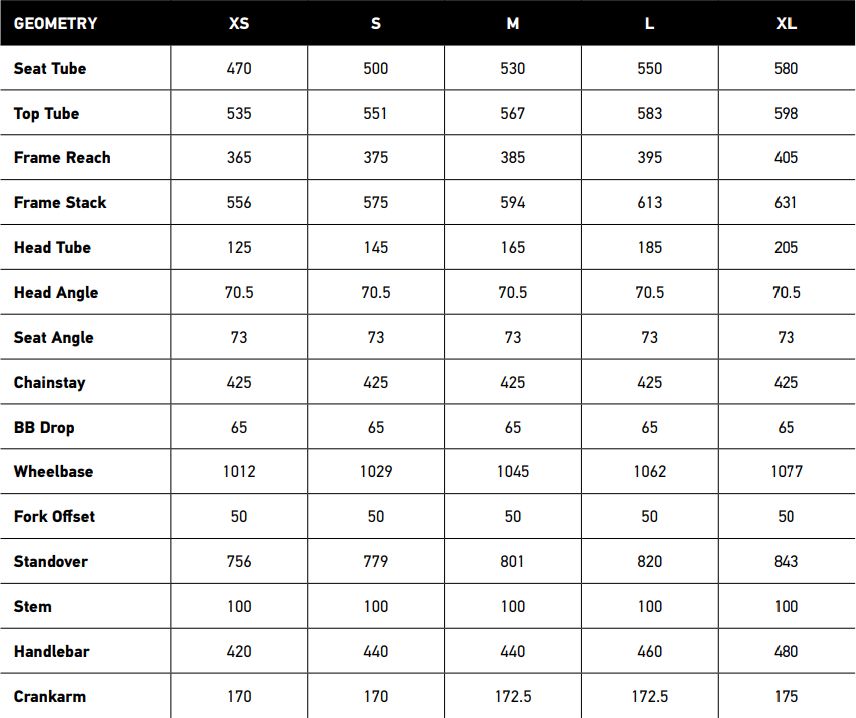 | GEOMETRY | XS | S | M | L | XL |
|---|---|---|---|---|---|
| Seat Tube | 470 | 500 | 530 | 550 | 580 |
| Top Tube | 535 | 551 | 567 | 583 | 598 |
| Frame Reach | 365 | 375 | 385 | 395 | 405 |
| Frame Stack | 556 | 575 | 594 | 613 | 631 |
| Head Tube | 125 | 145 | 165 | 185 | 205 |
| Head Angle | 70.5 | 70.5 | 70.5 | 70.5 | 70.5 |
| Seat Angle | 73 | 73 | 73 | 73 | 73 |
| Chainstay | 425 | 425 | 425 | 425 | 425 |
| BB Drop | 65 | 65 | 65 | 65 | 65 |
| Wheelbase | 1012 | 1029 | 1045 | 1062 | 1077 |
| Fork Offset | 50 | 50 | 50 | 50 | 50 |
| Standover | 756 | 779 | 801 | 820 | 843 |
| Stem | 100 | 100 | 100 | 100 | 100 |
| Handlebar | 420 | 440 | 440 | 460 | 480 |
| Crankarm | 170 | 170 | 172.5 | 172.5 | 175 |